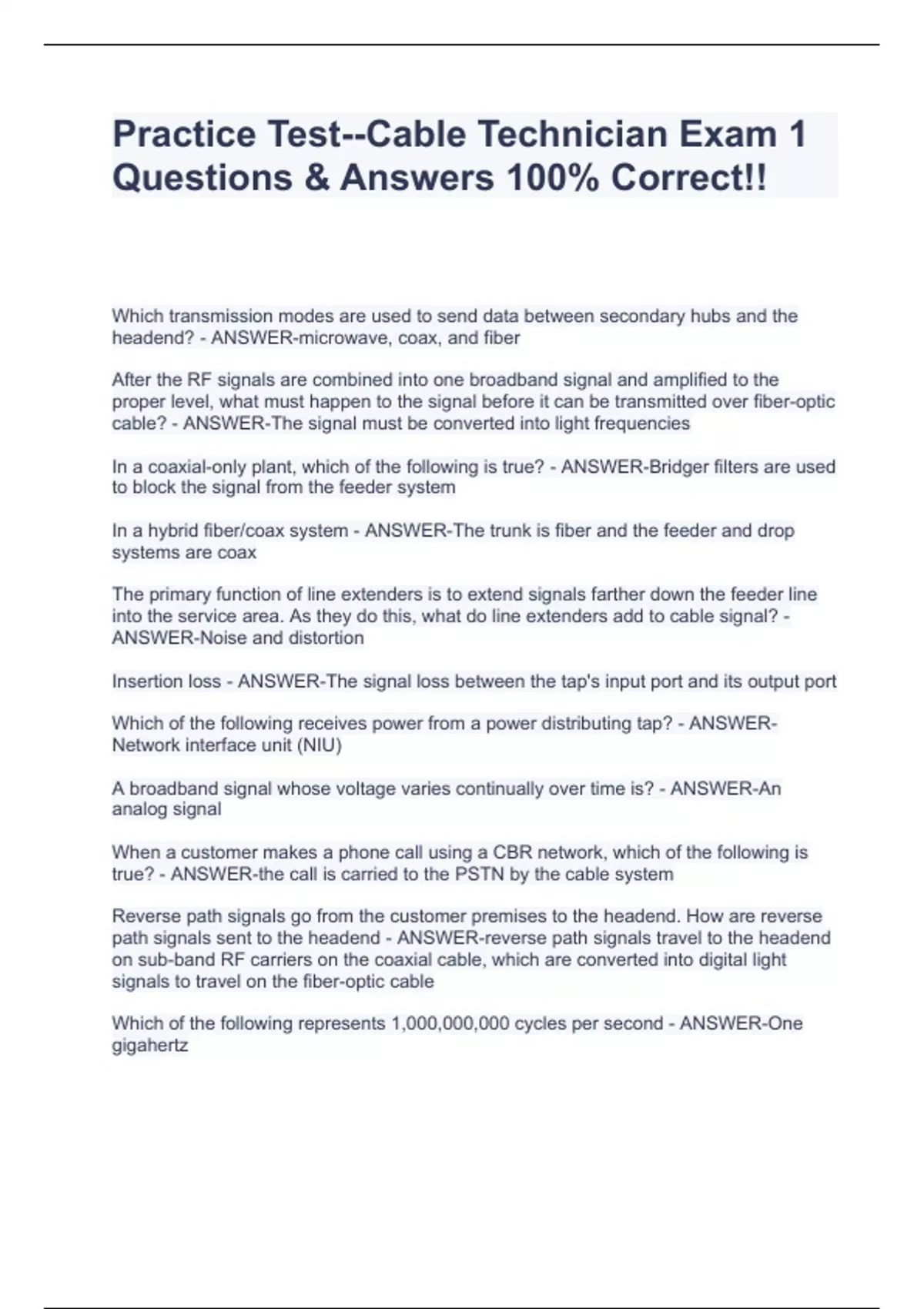 Practice Test--Cable Technician Exam 1 Questions & Answers 100% Correct!!

Which transmission modes are used to send data between secondary hubs and the headend? - ANSWER-microwave, coax, and fiber

After the RF signals are combined into one broadband signal and amplified to the proper level, what must happen to the signal before it can be transmitted over fiber-optic cable? - ANSWER-The signal must be converted into light frequencies

In a coaxial-only plant, which of the following is true? - ANSWER-Bridger filters are used to block the signal from the feeder system

In a hybrid fiber/coax system - ANSWER-The trunk is fiber and the feeder and drop systems are coax

The primary function of line extenders is to extend signals farther down the feeder line into the service area. As they do this, what do line extenders add to cable signal? - ANSWER-Noise and distortion

Insertion loss - ANSWER-The signal loss between the tap's input port and its output port

Which of the following receives power from a power distributing tap? - ANSWER-Network interface unit (NIU)

A broadband signal whose voltage varies continually over time is? - ANSWER-An analog signal

When a customer makes a phone call using a CBR network, which of the following is true? - ANSWER-the call is carried to the PSTN by the cable system

Reverse path signals go from the customer premises to the headend. How are reverse path signals sent to the headend - ANSWER-reverse path signals travel to the headend on sub-band RF carriers on the coaxial cable, which are converted into digital light signals to travel on the fiber-optic cable

Which of the following represents 1,000,000,000 cycles per second - ANSWER-One gigahertz